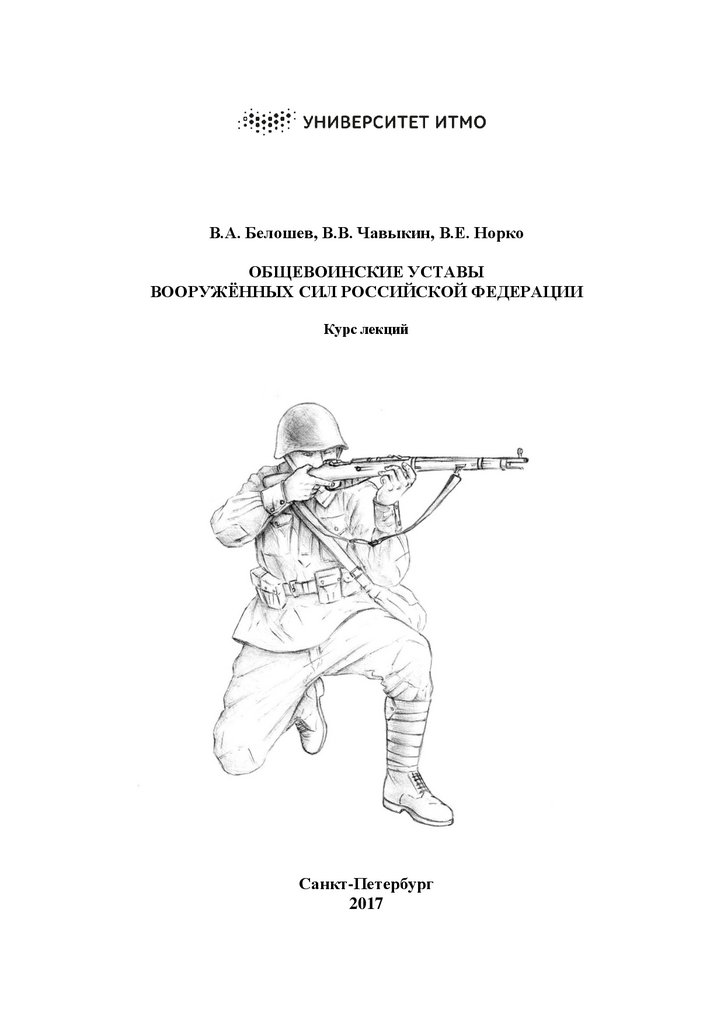 УНИВЕРСИТЕТ ИТМО

В.А. Белошев, В.В. Чавыкин, В.Е. Норко

ОБЩЕВОИНСКИЕ УСТАВЫ
ВООРУЖЁННЫХ СИЛ РОССИЙСКОЙ ФЕДЕРАЦИИ

Курс лекций

Санкт-Петербург
2017